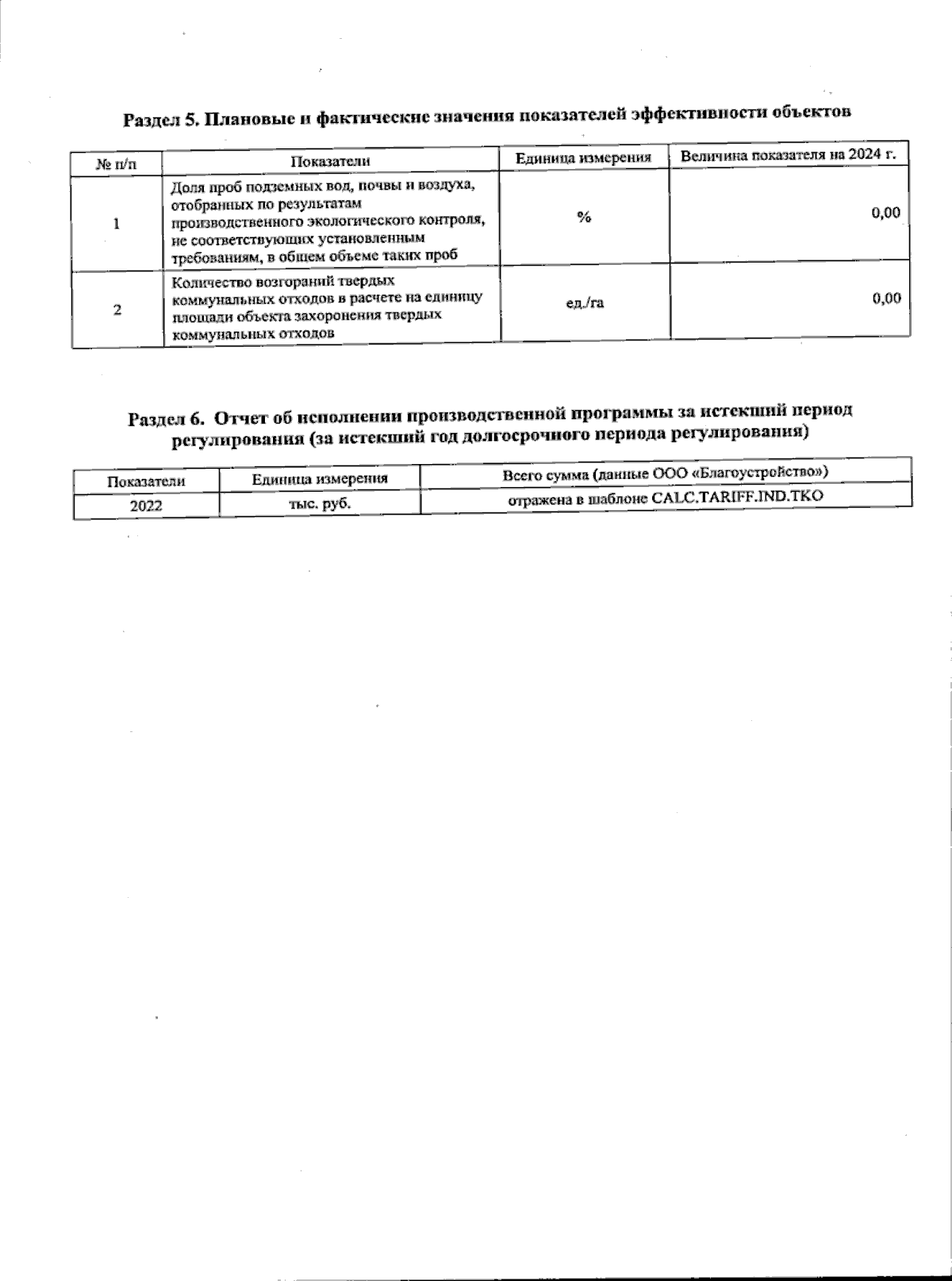 Раздел 5. Плановые и фактические значения показателей эффективности объектов

| № п/п | Показатели | Единица измерения | Величина показателя на 2024 г. |
|---|---|---|---|
| 1 | Доля проб подземных вод, почвы и воздуха, отобранных по результатам производственного экологического контроля, не соответствующих установленным требованиям, в общем объеме таких проб | % | 0,00 |
| 2 | Количество возгораний твердых коммунальных отходов в расчете на единицу площади объекта захоронения твердых коммунальных отходов | ед./га | 0,00 |

Раздел 6. Отчет об исполнении производственной программы за истекший период регулирования (за истекший год долгосрочного периода регулирования)

| Показатели | Единица измерения | Всего сумма (данные ООО «Благоустройство») |
|---|---|---|
| 2022 | тыс. руб. | отражена в шаблоне CALC.TARIFF.IND.TKO |